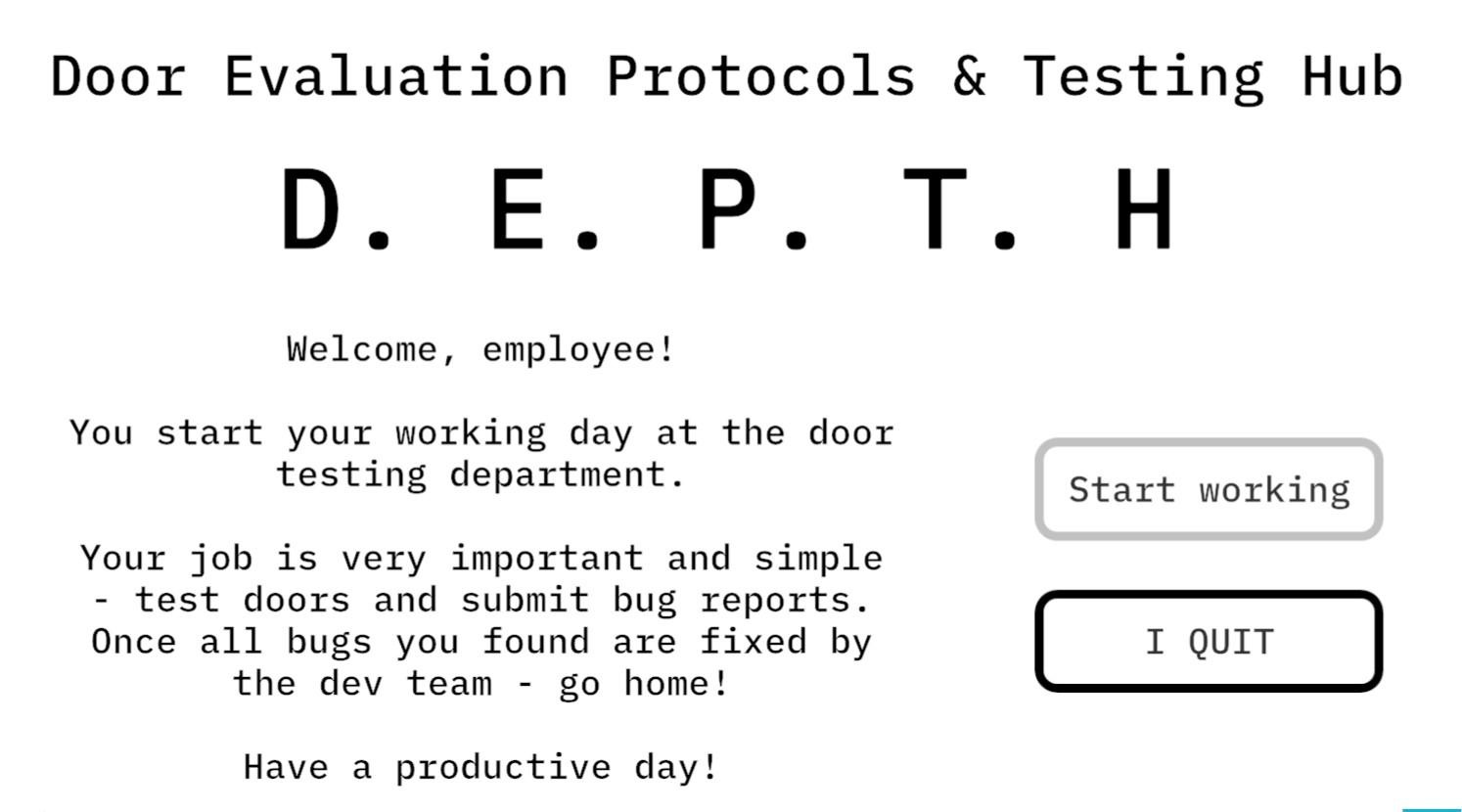 Door Evaluation Protocols & Testing Hub

D. E. P. T. H

Welcome, employee!

You start your working day at the door testing department.

Your job is very important and simple - test doors and submit bug reports. Once all bugs you found are fixed by the dev team - go home!

Have a productive day!

Start working

I QUIT